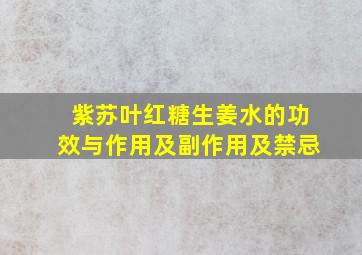 紫苏叶红糖生姜水的功效与作用及副作用及禁忌